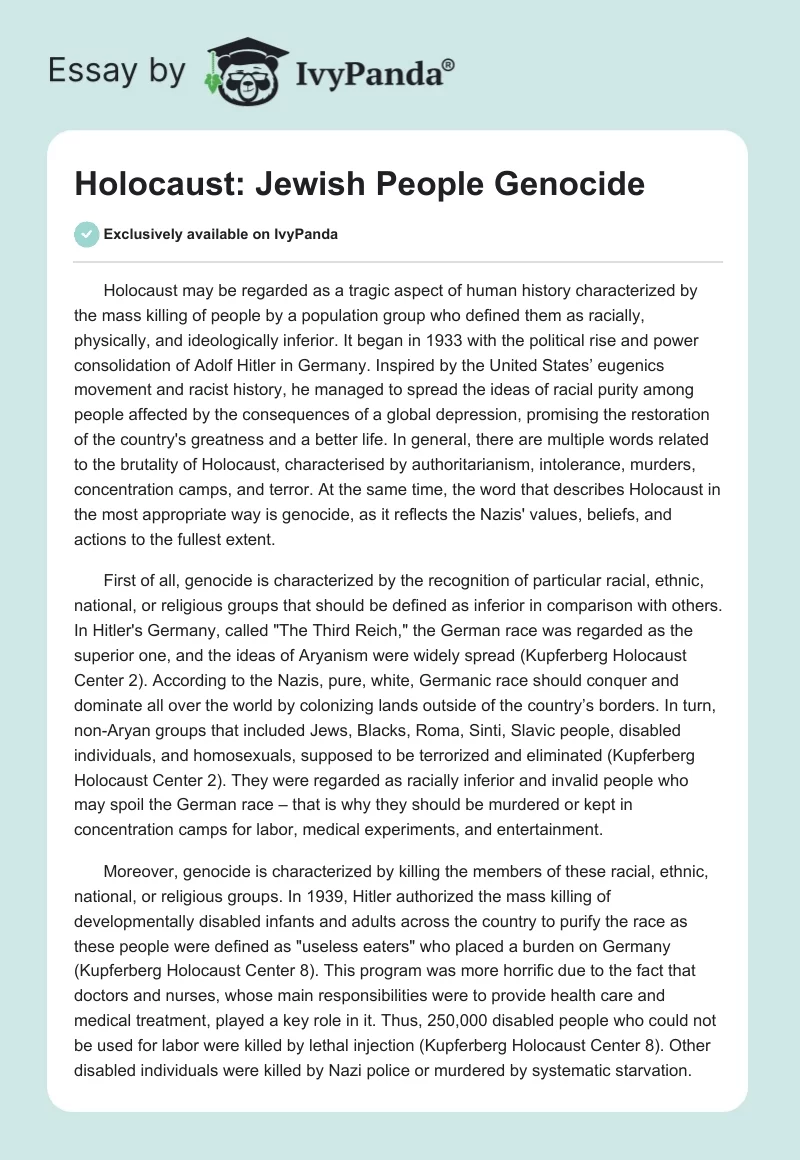 Essay by IvyPanda®

Holocaust: Jewish People Genocide

Exclusively available on IvyPanda

Holocaust may be regarded as a tragic aspect of human history characterized by the mass killing of people by a population group who defined them as racially, physically, and ideologically inferior. It began in 1933 with the political rise and power consolidation of Adolf Hitler in Germany. Inspired by the United States' eugenics movement and racist history, he managed to spread the ideas of racial purity among people affected by the consequences of a global depression, promising the restoration of the country's greatness and a better life. In general, there are multiple words related to the brutality of Holocaust, characterised by authoritarianism, intolerance, murders, concentration camps, and terror. At the same time, the word that describes Holocaust in the most appropriate way is genocide, as it reflects the Nazis' values, beliefs, and actions to the fullest extent.

First of all, genocide is characterized by the recognition of particular racial, ethnic, national, or religious groups that should be defined as inferior in comparison with others. In Hitler's Germany, called "The Third Reich," the German race was regarded as the superior one, and the ideas of Aryanism were widely spread (Kupferberg Holocaust Center 2). According to the Nazis, pure, white, Germanic race should conquer and dominate all over the world by colonizing lands outside of the country's borders. In turn, non-Aryan groups that included Jews, Blacks, Roma, Sinti, Slavic people, disabled individuals, and homosexuals, supposed to be terrorized and eliminated (Kupferberg Holocaust Center 2). They were regarded as racially inferior and invalid people who may spoil the German race – that is why they should be murdered or kept in concentration camps for labor, medical experiments, and entertainment.

Moreover, genocide is characterized by killing the members of these racial, ethnic, national, or religious groups. In 1939, Hitler authorized the mass killing of developmentally disabled infants and adults across the country to purify the race as these people were defined as "useless eaters" who placed a burden on Germany (Kupferberg Holocaust Center 8). This program was more horrific due to the fact that doctors and nurses, whose main responsibilities were to provide health care and medical treatment, played a key role in it. Thus, 250,000 disabled people who could not be used for labor were killed by lethal injection (Kupferberg Holocaust Center 8). Other disabled individuals were killed by Nazi police or murdered by systematic starvation.